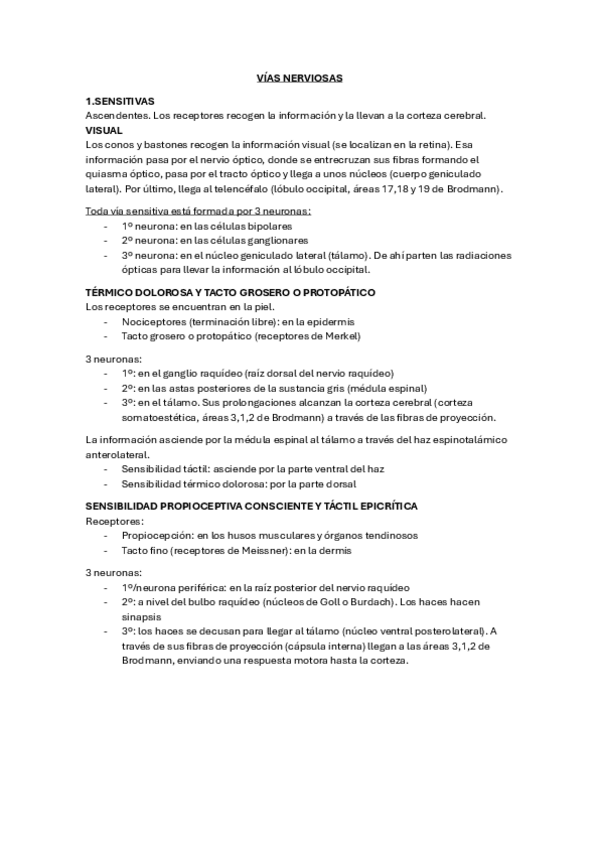 VÍAS NERVIOSAS

1.SENSITIVAS
Ascendentes. Los receptores recogen la información y la llevan a la corteza cerebral.
VISUAL
Los conos y bastones recogen la información visual (se localizan en la retina). Esa información pasa por el nervio óptico, donde se entrecruzan sus fibras formando el quiasma óptico, pasa por el tracto óptico y llega a unos núcleos (cuerpo geniculado lateral). Por último, llega al telencéfalo (lóbulo occipital, áreas 17,18 y 19 de Brodmann).

Toda vía sensitiva está formada por 3 neuronas:
- 1º neurona: en las células bipolares
- 2º neurona: en las células ganglionares
- 3º neurona: en el núcleo geniculado lateral (tálamo). De ahí parten las radiaciones ópticas para llevar la información al lóbulo occipital.

TÉRMICO DOLOROSA Y TACTO GROSERO O PROTOPÁTICO
Los receptores se encuentran en la piel.
- Nociceptores (terminación libre): en la epidermis
- Tacto grosero o protopático (receptores de Merkel)

3 neuronas:
- 1º: en el ganglio raquídeo (raíz dorsal del nervio raquídeo)
- 2º: en las astas posteriores de la sustancia gris (médula espinal)
- 3º: en el tálamo. Sus prolongaciones alcanzan la corteza cerebral (corteza somatoestética, áreas 3,1,2 de Brodmann) a través de las fibras de proyección.

La información asciende por la médula espinal al tálamo a través del haz espinotalámico anterolateral.
- Sensibilidad táctil: asciende por la parte ventral del haz
- Sensibilidad térmico dolorosa: por la parte dorsal

SENSIBILIDAD PROPIOCEPTIVA CONSCIENTE Y TÁCTIL EPICRÍTICA
Receptores:
- Propiocepción: en los husos musculares y órganos tendinosos
- Tacto fino (receptores de Meissner): en la dermis

3 neuronas:
- 1º/neurona periférica: en la raíz posterior del nervio raquídeo
- 2º: a nivel del bulbo raquídeo (núcleos de Goll o Burdach). Los haces hacen sinapsis
- 3º: los haces se decusan para llegar al tálamo (núcleo ventral posterolateral). A través de sus fibras de proyección (cápsula interna) llegan a las áreas 3,1,2 de Brodmann, enviando una respuesta motora hasta la corteza.